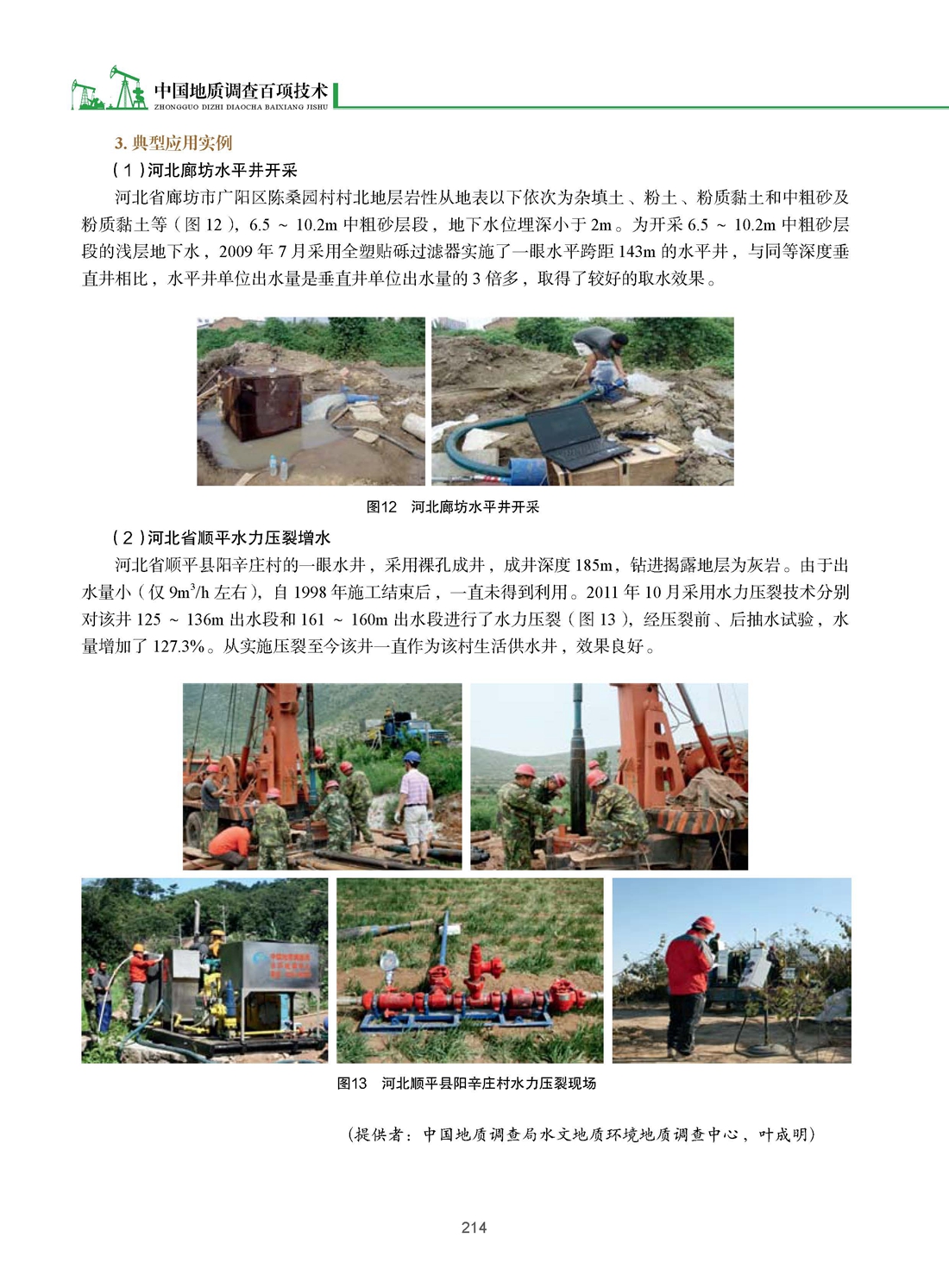 中国地质调查百项技术
ZHONGGUO DIZHI DIAOCHA BAIXIANG JISHU

3. 典型应用实例

（1）河北廊坊水平井开采

河北省廊坊市广阳区陈桑园村村北地层岩性从地表以下依次为杂填土、粉土、粉质黏土和中粗砂及粉质黏土等（图 12），6.5 ~ 10.2m 中粗砂层段，地下水位埋深小于 2m。为开采 6.5 ~ 10.2m 中粗砂层段的浅层地下水，2009 年 7 月采用全塑贴砾过滤器实施了一眼水平跨距 143m 的水平井，与同等深度垂直井相比，水平井单位出水量是垂直井单位出水量的 3 倍多，取得了较好的取水效果。

图12　河北廊坊水平井开采

（2）河北省顺平水力压裂增水

河北省顺平县阳辛庄村的一眼水井，采用裸孔成井，成井深度 185m，钻进揭露地层为灰岩。由于出水量小（仅 $9m^3/h$ 左右），自 1998 年施工结束后，一直未得到利用。2011 年 10 月采用水力压裂技术分别对该井 125 ~ 136m 出水段和 161 ~ 160m 出水段进行了水力压裂（图 13），经压裂前、后抽水试验，水量增加了 127.3%。从实施压裂至今该井一直作为该村生活供水井，效果良好。

图13　河北顺平县阳辛庄村水力压裂现场

（提供者：中国地质调查局水文地质环境地质调查中心，叶成明）

214